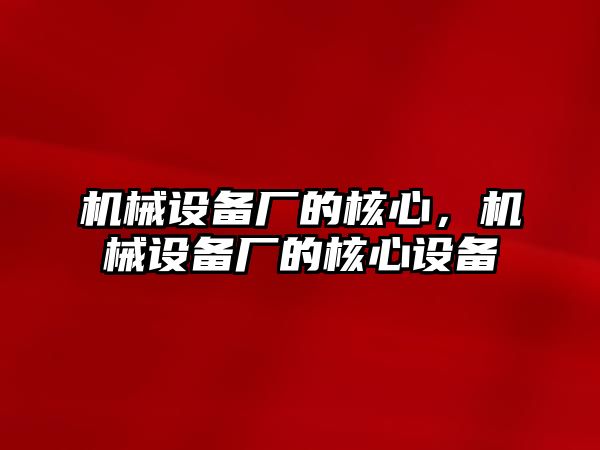 机械设备厂的核心，机械设备厂的核心设备